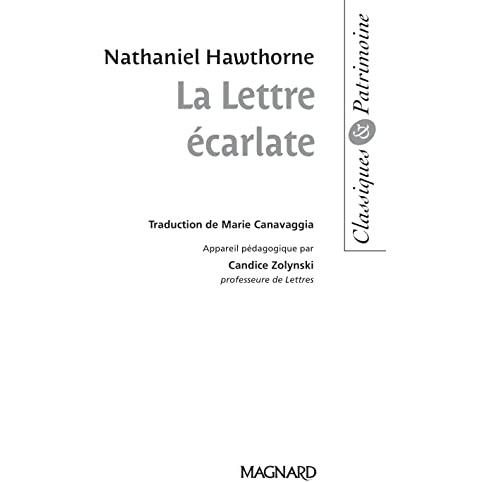 Nathaniel Hawthorne
La Lettre écarlate

Classiques & Patrimoine

Traduction de Marie Canavaggia

Appareil pédagogique par
Candice Zolynski
professeure de Lettres

MAGNARD